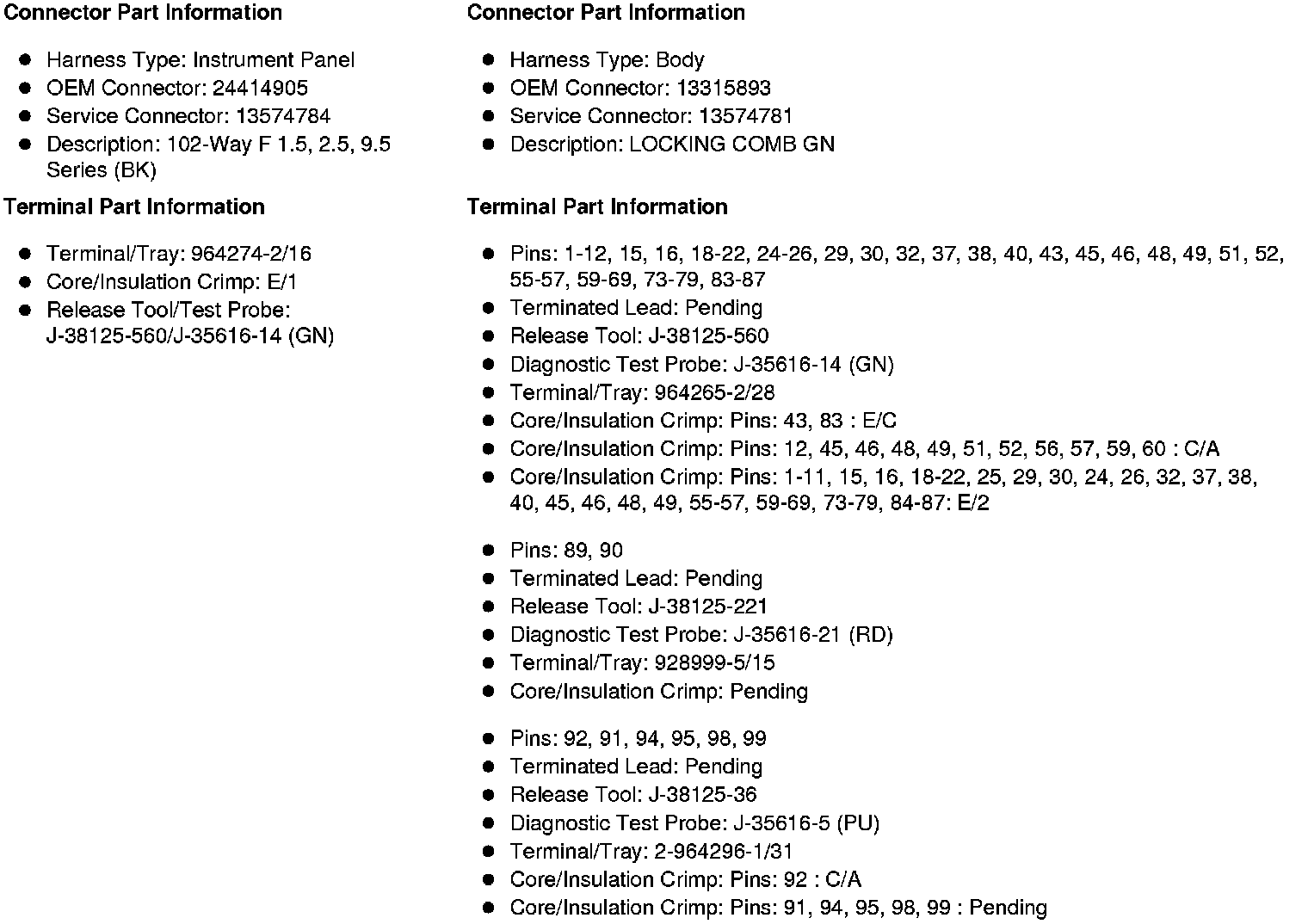 **Connector Part Information**

- Harness Type: Instrument Panel
- OEM Connector: 24414905
- Service Connector: 13574784
- Description: 102-Way F 1.5, 2.5, 9.5 Series (BK)

**Terminal Part Information**

- Terminal/Tray: 964274-2/16
- Core/Insulation Crimp: E/1
- Release Tool/Test Probe: J-38125-560/J-35616-14 (GN)

**Connector Part Information**

- Harness Type: Body
- OEM Connector: 13315893
- Service Connector: 13574781
- Description: LOCKING COMB GN

**Terminal Part Information**

- Pins: 1-12, 15, 16, 18-22, 24-26, 29, 30, 32, 37, 38, 40, 43, 45, 46, 48, 49, 51, 52, 55-57, 59-69, 73-79, 83-87
- Terminated Lead: Pending
- Release Tool: J-38125-560
- Diagnostic Test Probe: J-35616-14 (GN)
- Terminal/Tray: 964265-2/28
- Core/Insulation Crimp: Pins: 43, 83 : E/C
- Core/Insulation Crimp: Pins: 12, 45, 46, 48, 49, 51, 52, 56, 57, 59, 60 : C/A
- Core/Insulation Crimp: Pins: 1-11, 15, 16, 18-22, 25, 29, 30, 24, 26, 32, 37, 38, 40, 45, 46, 48, 49, 55-57, 59-69, 73-79, 84-87: E/2

- Pins: 89, 90
- Terminated Lead: Pending
- Release Tool: J-38125-221
- Diagnostic Test Probe: J-35616-21 (RD)
- Terminal/Tray: 928999-5/15
- Core/Insulation Crimp: Pending

- Pins: 92, 91, 94, 95, 98, 99
- Terminated Lead: Pending
- Release Tool: J-38125-36
- Diagnostic Test Probe: J-35616-5 (PU)
- Terminal/Tray: 2-964296-1/31
- Core/Insulation Crimp: Pins: 92 : C/A
- Core/Insulation Crimp: Pins: 91, 94, 95, 98, 99 : Pending